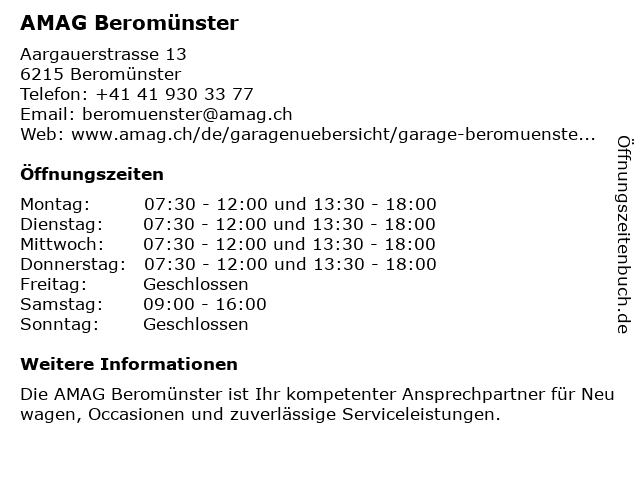 AMAG Beromünster

Aargauerstrasse 13
6215 Beromünster
Telefon: +41 41 930 33 77
Email: beromuenster@amag.ch
Web: www.amag.ch/de/garagenuebersicht/garage-beromuenste...

Öffnungszeiten

| | |
|---|---|
| Montag: | 07:30 - 12:00 und 13:30 - 18:00 |
| Dienstag: | 07:30 - 12:00 und 13:30 - 18:00 |
| Mittwoch: | 07:30 - 12:00 und 13:30 - 18:00 |
| Donnerstag: | 07:30 - 12:00 und 13:30 - 18:00 |
| Freitag: | Geschlossen |
| Samstag: | 09:00 - 16:00 |
| Sonntag: | Geschlossen |

Weitere Informationen

Die AMAG Beromünster ist Ihr kompetenter Ansprechpartner für Neu wagen, Occasionen und zuverlässige Serviceleistungen.

Öffnungszeitenbuch.de